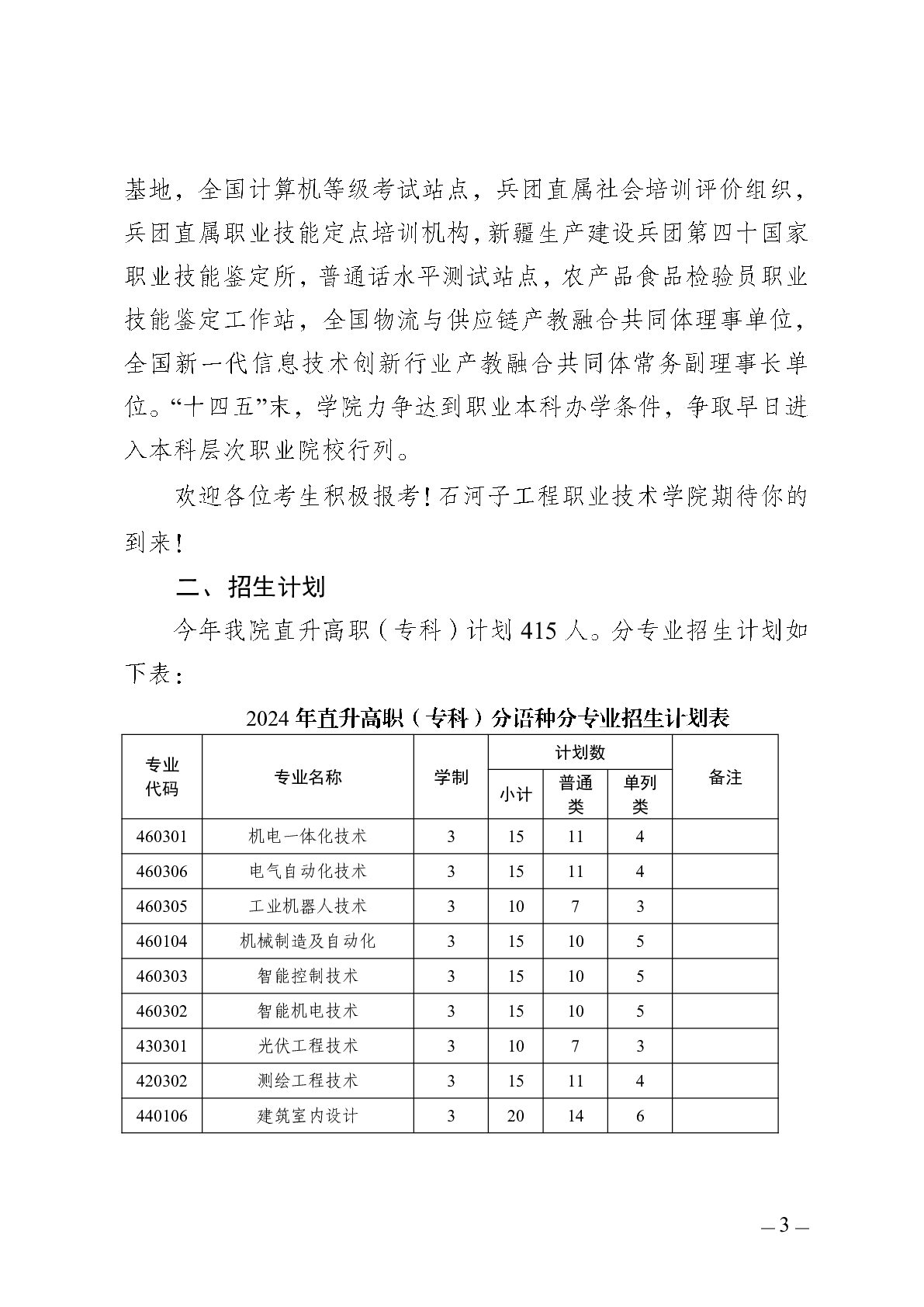 基地，全国计算机等级考试站点，兵团直属社会培训评价组织，兵团直属职业技能定点培训机构，新疆生产建设兵团第四十国家职业技能鉴定所，普通话水平测试站点，农产品食品检验员职业技能鉴定工作站，全国物流与供应链产教融合共同体理事单位，全国新一代信息技术创新行业产教融合共同体常务副理事长单位。“十四五”末，学院力争达到职业本科办学条件，争取早日进入本科层次职业院校行列。

欢迎各位考生积极报考！石河子工程职业技术学院期待你的到来！

二、招生计划

今年我院直升高职（专科）计划 415 人。分专业招生计划如下表：

2024 年直升高职（专科）分语种分专业招生计划表

| 专业代码 | 专业名称 | 学制 | 计划数 小计 | 计划数 普通类 | 计划数 单列类 | 备注 |
|---|---|---|---|---|---|---|
| 460301 | 机电一体化技术 | 3 | 15 | 11 | 4 | |
| 460306 | 电气自动化技术 | 3 | 15 | 11 | 4 | |
| 460305 | 工业机器人技术 | 3 | 10 | 7 | 3 | |
| 460104 | 机械制造及自动化 | 3 | 15 | 10 | 5 | |
| 460303 | 智能控制技术 | 3 | 15 | 10 | 5 | |
| 460302 | 智能机电技术 | 3 | 15 | 10 | 5 | |
| 430301 | 光伏工程技术 | 3 | 10 | 7 | 3 | |
| 420302 | 测绘工程技术 | 3 | 15 | 11 | 4 | |
| 440106 | 建筑室内设计 | 3 | 20 | 14 | 6 | |

— 3 —